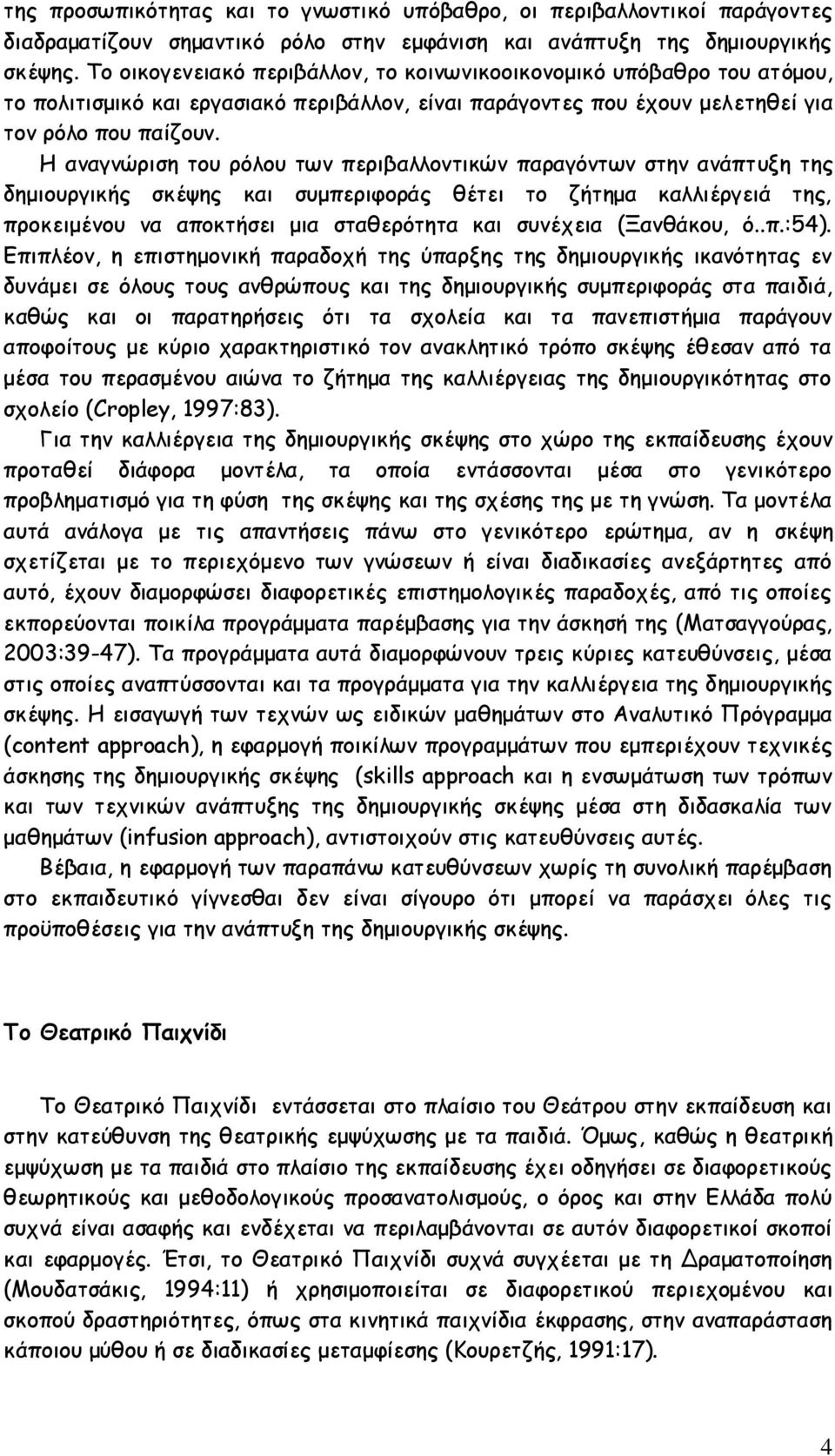 της προσωπικότητας και το γνωστικό υπόβαθρο, οι περιβαλλοντικοί παράγοντες διαδραματίζουν σημαντικό ρόλο στην εμφάνιση και ανάπτυξη της δημιουργικής σκέψης. Το οικογενειακό περιβάλλον, το κοινωνικοοικονομικό υπόβαθρο του ατόμου, το πολιτισμικό και εργασιακό περιβάλλον, είναι παράγοντες που έχουν μελετηθεί για τον ρόλο που παίζουν.

Η αναγνώριση του ρόλου των περιβαλλοντικών παραγόντων στην ανάπτυξη της δημιουργικής σκέψης και συμπεριφοράς θέτει το ζήτημα καλλιέργειά της, προκειμένου να αποκτήσει μια σταθερότητα και συνέχεια (Ξανθάκου, ό..π.:54). Επιπλέον, η επιστημονική παραδοχή της ύπαρξης της δημιουργικής ικανότητας εν δυνάμει σε όλους τους ανθρώπους και της δημιουργικής συμπεριφοράς στα παιδιά, καθώς και οι παρατηρήσεις ότι τα σχολεία και τα πανεπιστήμια παράγουν αποφοίτους με κύριο χαρακτηριστικό τον ανακλητικό τρόπο σκέψης έθεσαν από τα μέσα του περασμένου αιώνα το ζήτημα της καλλιέργειας της δημιουργικότητας στο σχολείο (Cropley, 1997:83).

Για την καλλιέργεια της δημιουργικής σκέψης στο χώρο της εκπαίδευσης έχουν προταθεί διάφορα μοντέλα, τα οποία εντάσσονται μέσα στο γενικότερο προβληματισμό για τη φύση της σκέψης και της σχέσης της με τη γνώση. Τα μοντέλα αυτά ανάλογα με τις απαντήσεις πάνω στο γενικότερο ερώτημα, αν η σκέψη σχετίζεται με το περιεχόμενο των γνώσεων ή είναι διαδικασίες ανεξάρτητες από αυτό, έχουν διαμορφώσει διαφορετικές επιστημολογικές παραδοχές, από τις οποίες εκπορεύονται ποικίλα προγράμματα παρέμβασης για την άσκησή της (Ματσαγγούρας, 2003:39-47). Τα προγράμματα αυτά διαμορφώνουν τρεις κύριες κατευθύνσεις, μέσα στις οποίες αναπτύσσονται και τα προγράμματα για την καλλιέργεια της δημιουργικής σκέψης. Η εισαγωγή των τεχνών ως ειδικών μαθημάτων στο Αναλυτικό Πρόγραμμα (content approach), η εφαρμογή ποικίλων προγραμμάτων που εμπεριέχουν τεχνικές άσκησης της δημιουργικής σκέψης (skills approach και η ενσωμάτωση των τρόπων και των τεχνικών ανάπτυξης της δημιουργικής σκέψης μέσα στη διδασκαλία των μαθημάτων (infusion approach), αντιστοιχούν στις κατευθύνσεις αυτές.

Βέβαια, η εφαρμογή των παραπάνω κατευθύνσεων χωρίς τη συνολική παρέμβαση στο εκπαιδευτικό γίγνεσθαι δεν είναι σίγουρο ότι μπορεί να παράσχει όλες τις προϋποθέσεις για την ανάπτυξη της δημιουργικής σκέψης.

Το Θεατρικό Παιχνίδι

Το Θεατρικό Παιχνίδι εντάσσεται στο πλαίσιο του Θεάτρου στην εκπαίδευση και στην κατεύθυνση της θεατρικής εμψύχωσης με τα παιδιά. Όμως, καθώς η θεατρική εμψύχωση με τα παιδιά στο πλαίσιο της εκπαίδευσης έχει οδηγήσει σε διαφορετικούς θεωρητικούς και μεθοδολογικούς προσανατολισμούς, ο όρος και στην Ελλάδα πολύ συχνά είναι ασαφής και ενδέχεται να περιλαμβάνονται σε αυτόν διαφορετικοί σκοποί και εφαρμογές. Έτσι, το Θεατρικό Παιχνίδι συχνά συγχέεται με τη Δραματοποίηση (Μουδατσάκις, 1994:11) ή χρησιμοποιείται σε διαφορετικού περιεχομένου και σκοπού δραστηριότητες, όπως στα κινητικά παιχνίδια έκφρασης, στην αναπαράσταση κάποιου μύθου ή σε διαδικασίες μεταμφίεσης (Κουρετζής, 1991:17).

4